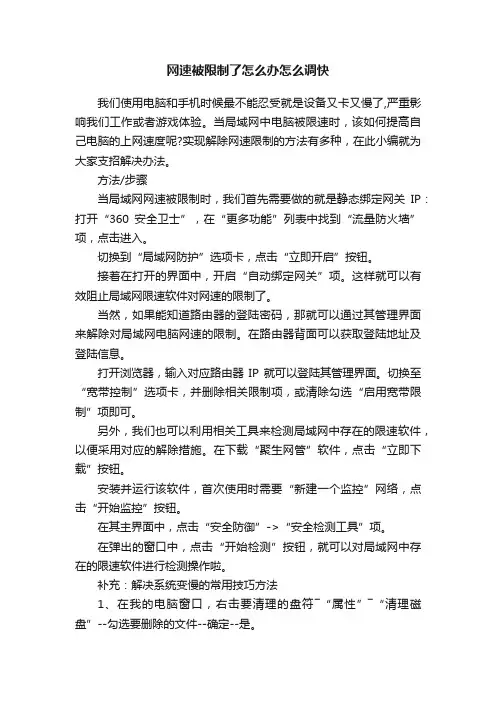 网速被限制了怎么办怎么调快

我们使用电脑和手机时候最不能忍受就是设备又卡又慢了,严重影响我们工作或者游戏体验。当局域网中电脑被限速时，该如何提高自己电脑的上网速度呢?实现解除网速限制的方法有多种，在此小编就为大家支招解决办法。

方法/步骤

当局域网网速被限制时，我们首先需要做的就是静态绑定网关 IP：打开“360 安全卫士”，在“更多功能”列表中找到“流量防火墙”项，点击进入。

切换到“局域网防护”选项卡，点击“立即开启”按钮。

接着在打开的界面中，开启“自动绑定网关”项。这样就可以有效阻止局域网限速软件对网速的限制了。

当然，如果能知道路由器的登陆密码，那就可以通过其管理界面来解除对局域网电脑网速的限制。在路由器背面可以获取登陆地址及登陆信息。

打开浏览器，输入对应路由器 IP 就可以登陆其管理界面。切换至“宽带控制”选项卡，并删除相关限制项，或清除勾选“启用宽带限制”项即可。

另外，我们也可以利用相关工具来检测局域网中存在的限速软件，以便采用对应的解除措施。在下载“聚生网管”软件，点击“立即下载”按钮。

安装并运行该软件，首次使用时需要“新建一个监控”网络，点击“开始监控”按钮。

在其主界面中，点击“安全防御”->“安全检测工具”项。

在弹出的窗口中，点击“开始检测”按钮，就可以对局域网中存在的限速软件进行检测操作啦。

补充：解决系统变慢的常用技巧方法

1、在我的电脑窗口，右击要清理的盘符¯“属性”¯“清理磁盘”--勾选要删除的文件--确定--是。